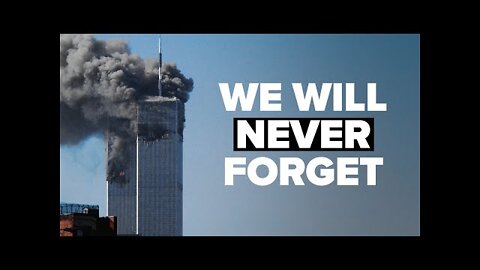 WE WILL
NEVER
FORGET